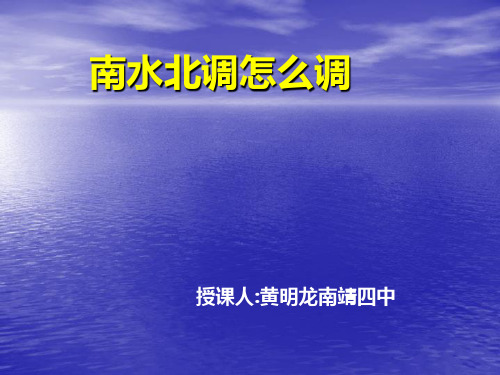 南水北调怎么调

授课人:黄明龙南靖四中